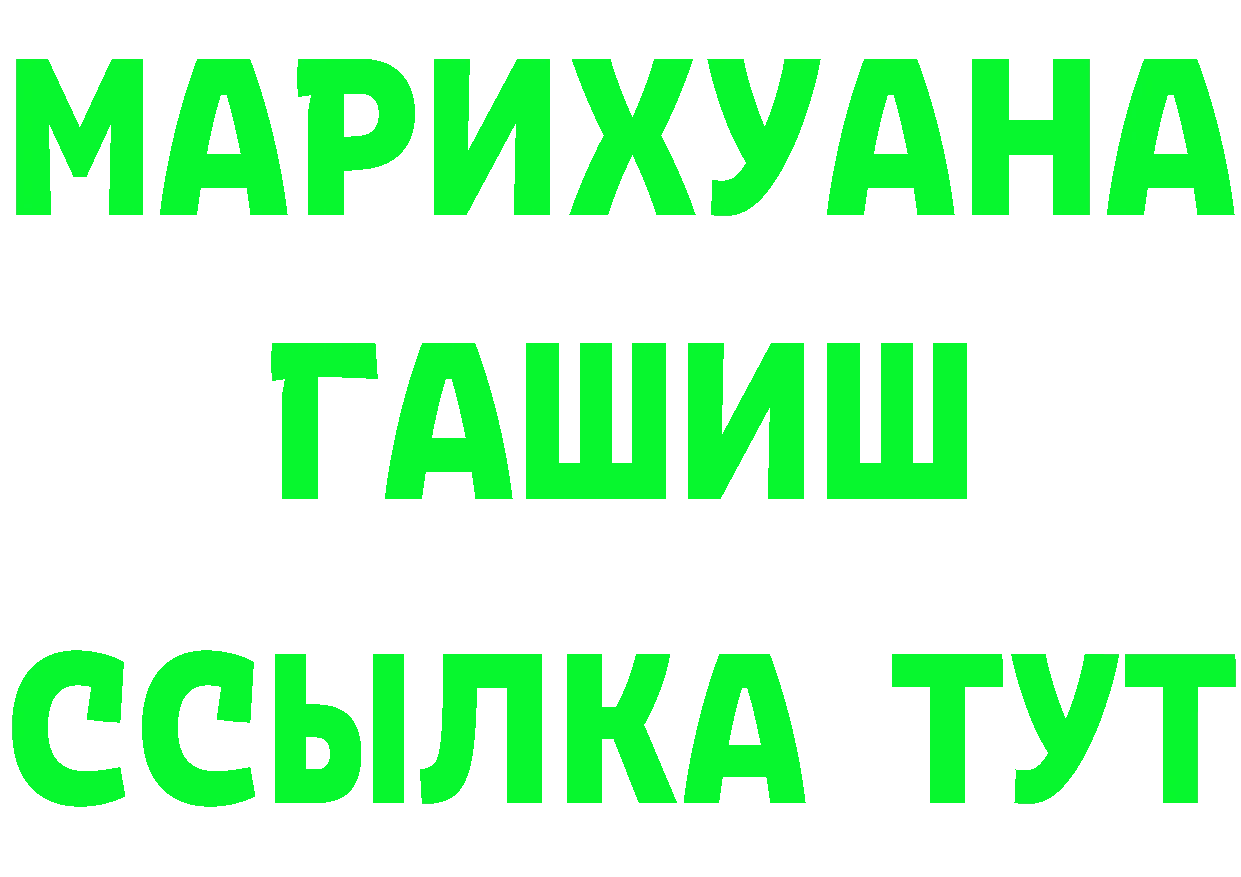 МАРИХУАНА
ГАШИШ
ССЫЛКА ТУТ